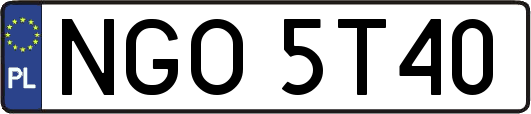 PL
NGO 5T40